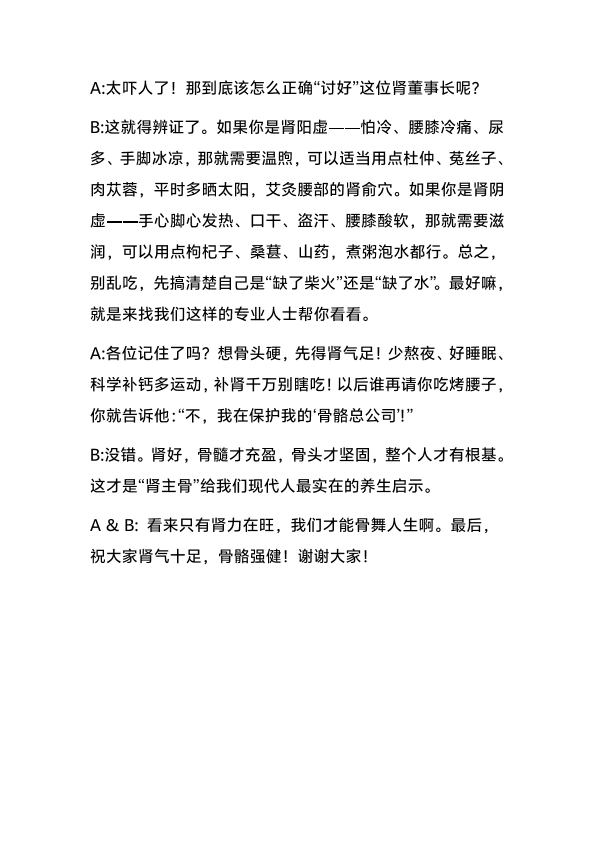 A:太吓人了！那到底该怎么正确“讨好”这位肾董事长呢？

B:这就得辨证了。如果你是肾阳虚——怕冷、腰膝冷痛、尿多、手脚冰凉，那就需要温煦，可以适当用点杜仲、菟丝子、肉苁蓉，平时多晒太阳，艾灸腰部的肾俞穴。如果你是肾阴虚——手心脚心发热、口干、盗汗、腰膝酸软，那就需要滋润，可以用点枸杞子、桑葚、山药，煮粥泡水都行。总之，别乱吃，先搞清楚自己是“缺了柴火”还是“缺了水”。最好嘛，就是来找我们这样的专业人士帮你看看。

A:各位记住了吗？想骨头硬，先得肾气足！少熬夜、好睡眠、科学补钙多运动，补肾千万别瞎吃！以后谁再请你吃烤腰子，你就告诉他：“不，我在保护我的‘骨骼总公司’!”

B:没错。肾好，骨髓才充盈，骨头才坚固，整个人才有根基。这才是“肾主骨”给我们现代人最实在的养生启示。

A & B: 看来只有肾力在旺，我们才能骨舞人生啊。最后，祝大家肾气十足，骨骼强健！谢谢大家！